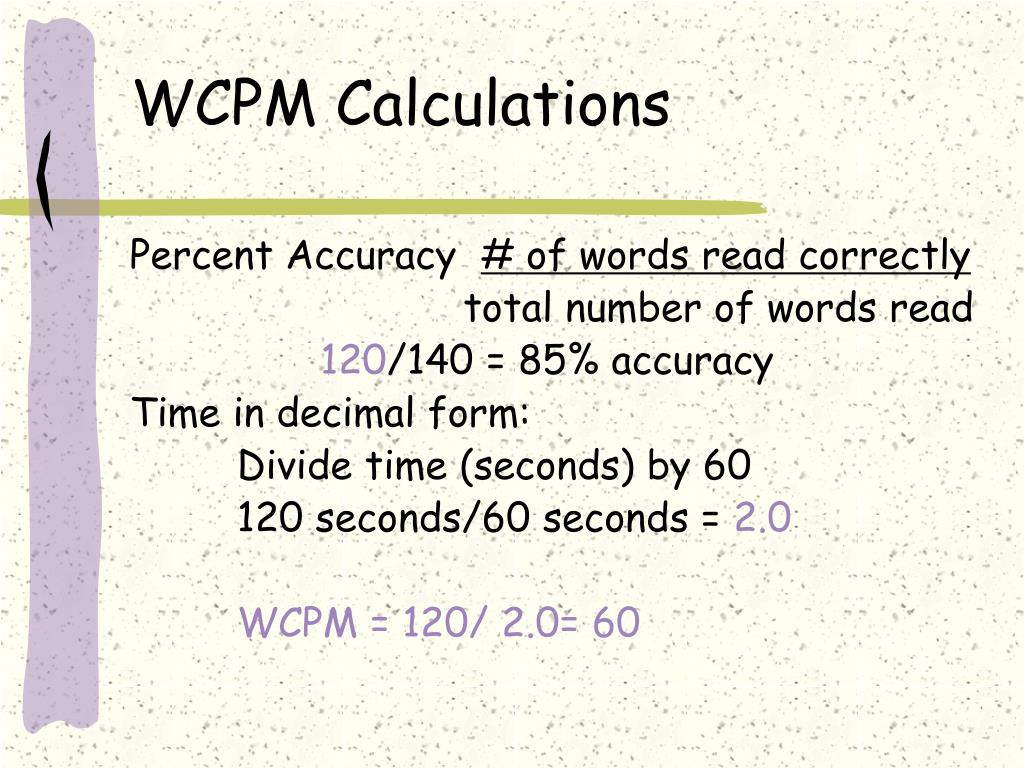 WCPM Calculations

Percent Accuracy # of words read correctly
total number of words read
120/140 = 85% accuracy

Time in decimal form:
Divide time (seconds) by 60
120 seconds/60 seconds = 2.0

WCPM = 120/ 2.0= 60